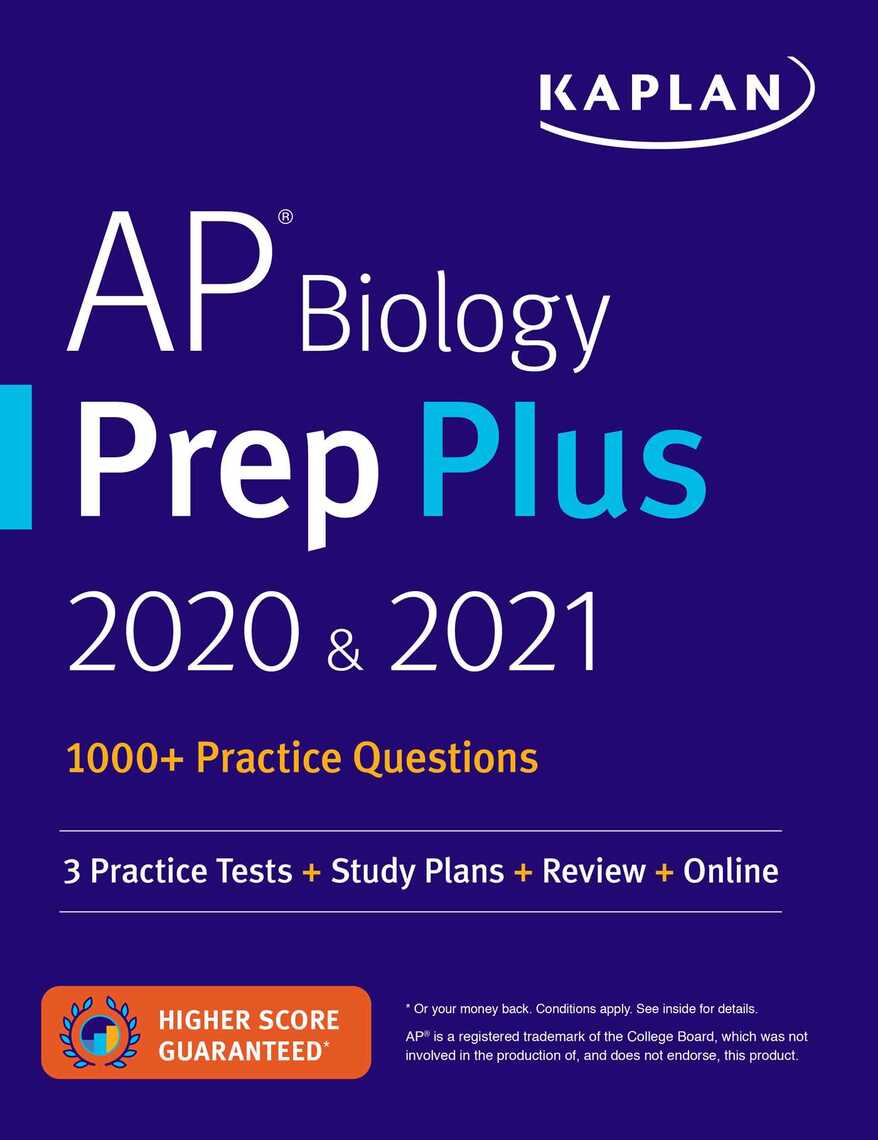 KAPLAN

AP® Biology
Prep Plus
2020 & 2021

1000+ Practice Questions

3 Practice Tests + Study Plans + Review + Online

HIGHER SCORE GUARANTEED*

* Or your money back. Conditions apply. See inside for details.

AP® is a registered trademark of the College Board, which was not involved in the production of, and does not endorse, this product.